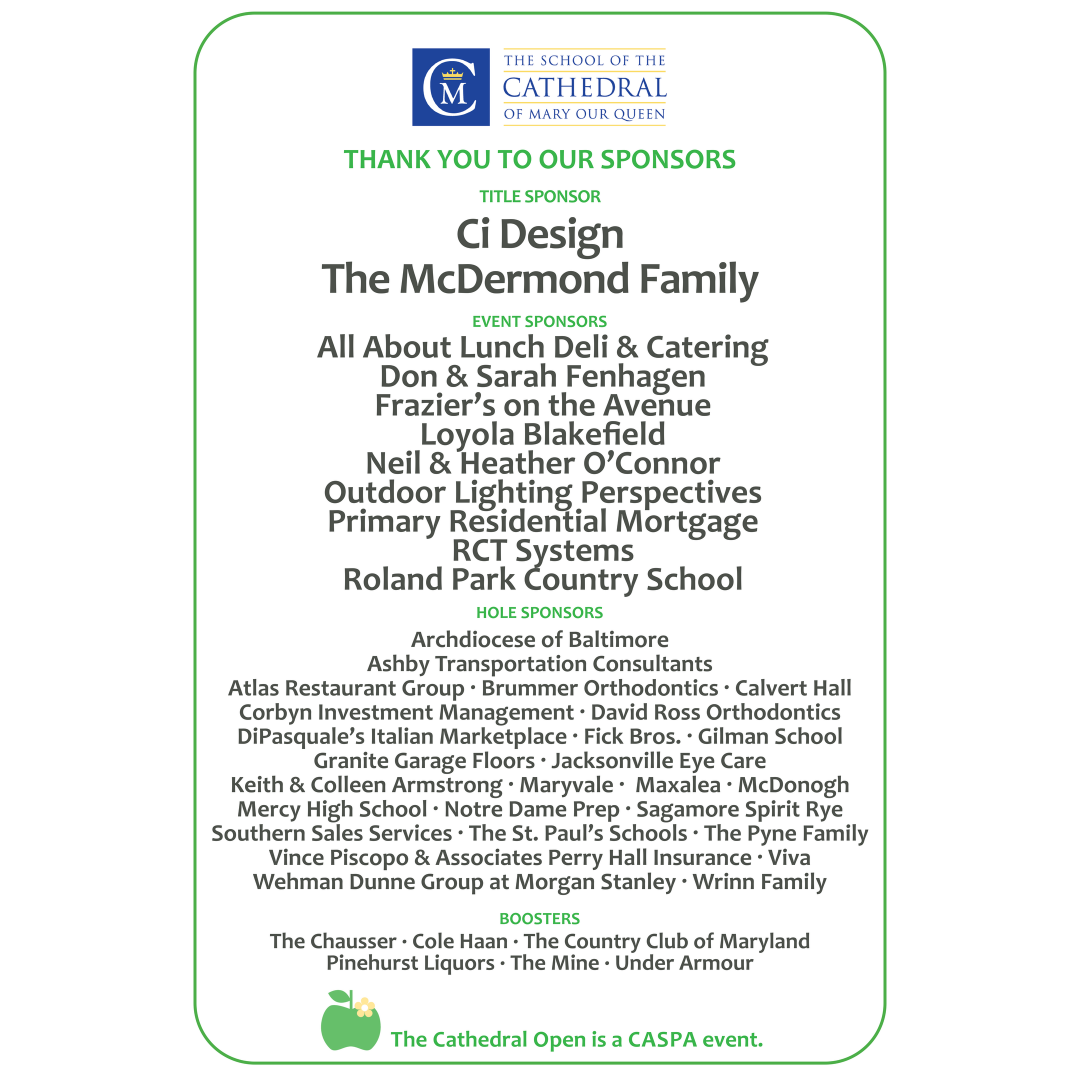 CM
THE SCHOOL OF THE
CATHEDRAL
OF MARY OUR QUEEN

THANK YOU TO OUR SPONSORS

TITLE SPONSOR

Ci Design
The McDermond Family

EVENT SPONSORS

All About Lunch Deli & Catering
Don & Sarah Fenhagen
Frazier's on the Avenue
Loyola Blakefield
Neil & Heather O'Connor
Outdoor Lighting Perspectives
Primary Residential Mortgage
RCT Systems
Roland Park Country School

HOLE SPONSORS

Archdiocese of Baltimore
Ashby Transportation Consultants
Atlas Restaurant Group · Brummer Orthodontics · Calvert Hall
Corbyn Investment Management · David Ross Orthodontics
DiPasquale's Italian Marketplace · Fick Bros. · Gilman School
Granite Garage Floors · Jacksonville Eye Care
Keith & Colleen Armstrong · Maryvale · Maxalea · McDonogh
Mercy High School · Notre Dame Prep · Sagamore Spirit Rye
Southern Sales Services · The St. Paul's Schools · The Pyne Family
Vince Piscopo & Associates Perry Hall Insurance · Viva
Wehman Dunne Group at Morgan Stanley · Wrinn Family

BOOSTERS

The Chausser · Cole Haan · The Country Club of Maryland
Pinehurst Liquors · The Mine · Under Armour

The Cathedral Open is a CASPA event.